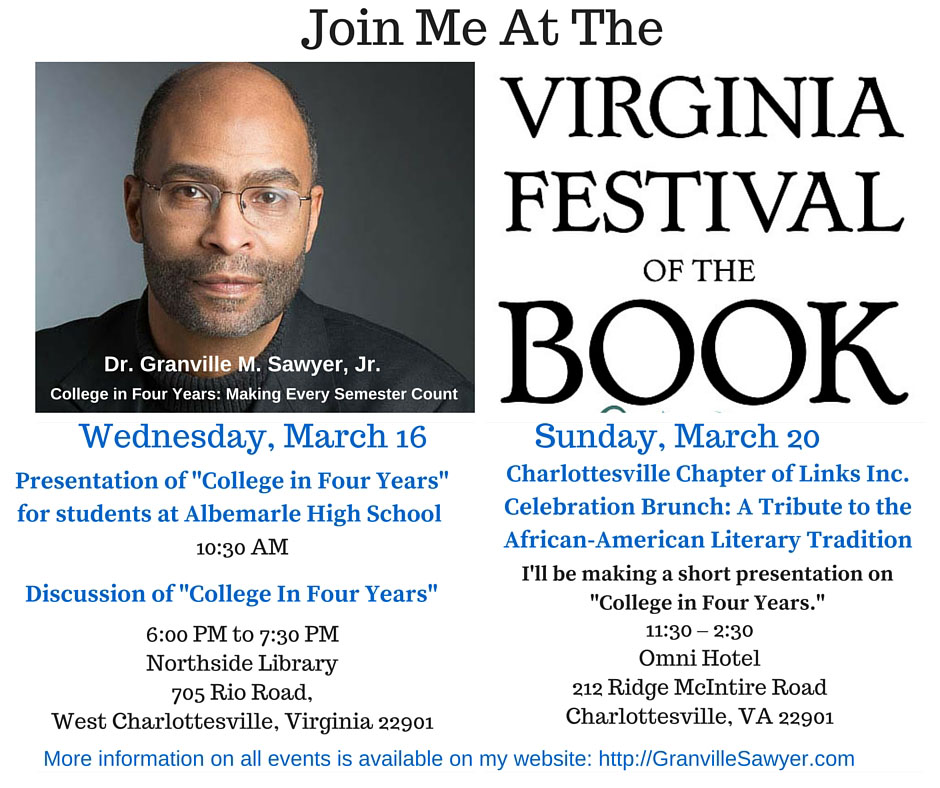 Join Me At The

Dr. Granville M. Sawyer, Jr.
College in Four Years: Making Every Semester Count

VIRGINIA FESTIVAL OF THE BOOK

Wednesday, March 16

Presentation of "College in Four Years" for students at Albemarle High School
10:30 AM

Discussion of "College In Four Years"

6:00 PM to 7:30 PM
Northside Library
705 Rio Road,
West Charlottesville, Virginia 22901

Sunday, March 20

Charlottesville Chapter of Links Inc. Celebration Brunch: A Tribute to the African-American Literary Tradition
I'll be making a short presentation on "College in Four Years."
11:30 – 2:30
Omni Hotel
212 Ridge McIntire Road
Charlottesville, VA 22901

More information on all events is available on my website: http://GranvilleSawyer.com